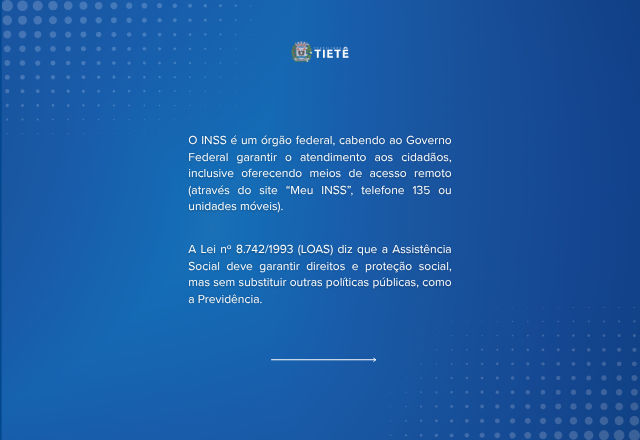 TIETÊ

O INSS é um órgão federal, cabendo ao Governo Federal garantir o atendimento aos cidadãos, inclusive oferecendo meios de acesso remoto (através do site "Meu INSS", telefone 135 ou unidades móveis).

A Lei nº 8.742/1993 (LOAS) diz que a Assistência Social deve garantir direitos e proteção social, mas sem substituir outras políticas públicas, como a Previdência.